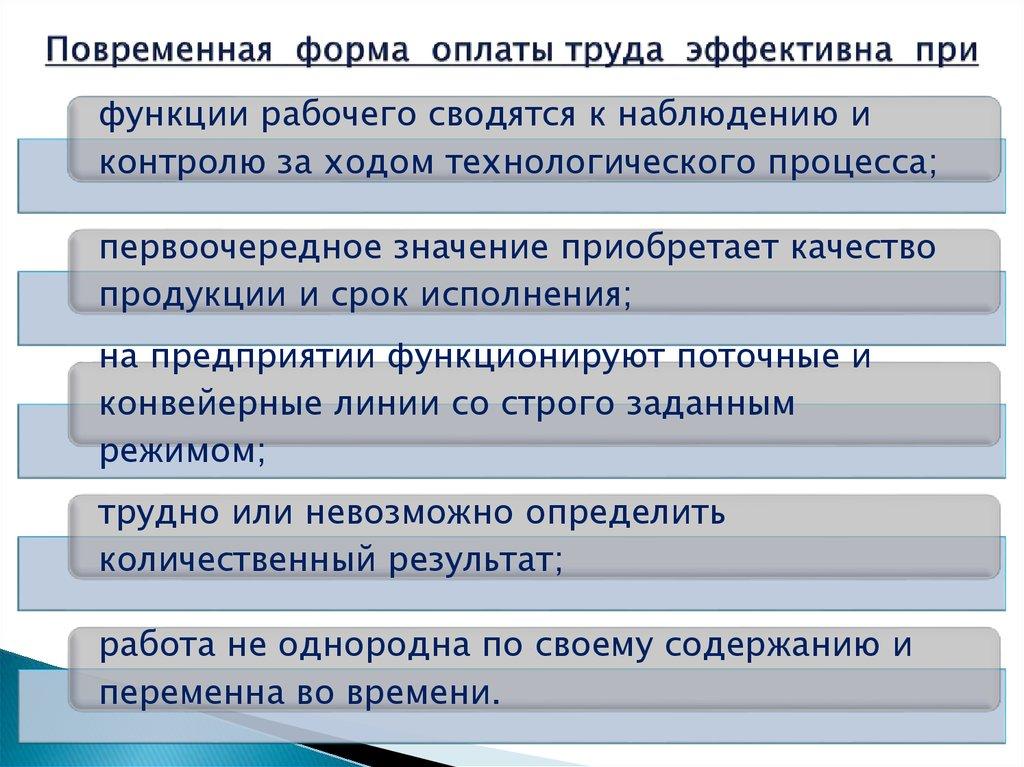 Повременная форма оплаты труда эффективна при

функции рабочего сводятся к наблюдению и контролю за ходом технологического процесса;

первоочередное значение приобретает качество продукции и срок исполнения;

на предприятии функционируют поточные и конвейерные линии со строго заданным режимом;

трудно или невозможно определить количественный результат;

работа не однородна по своему содержанию и переменна во времени.